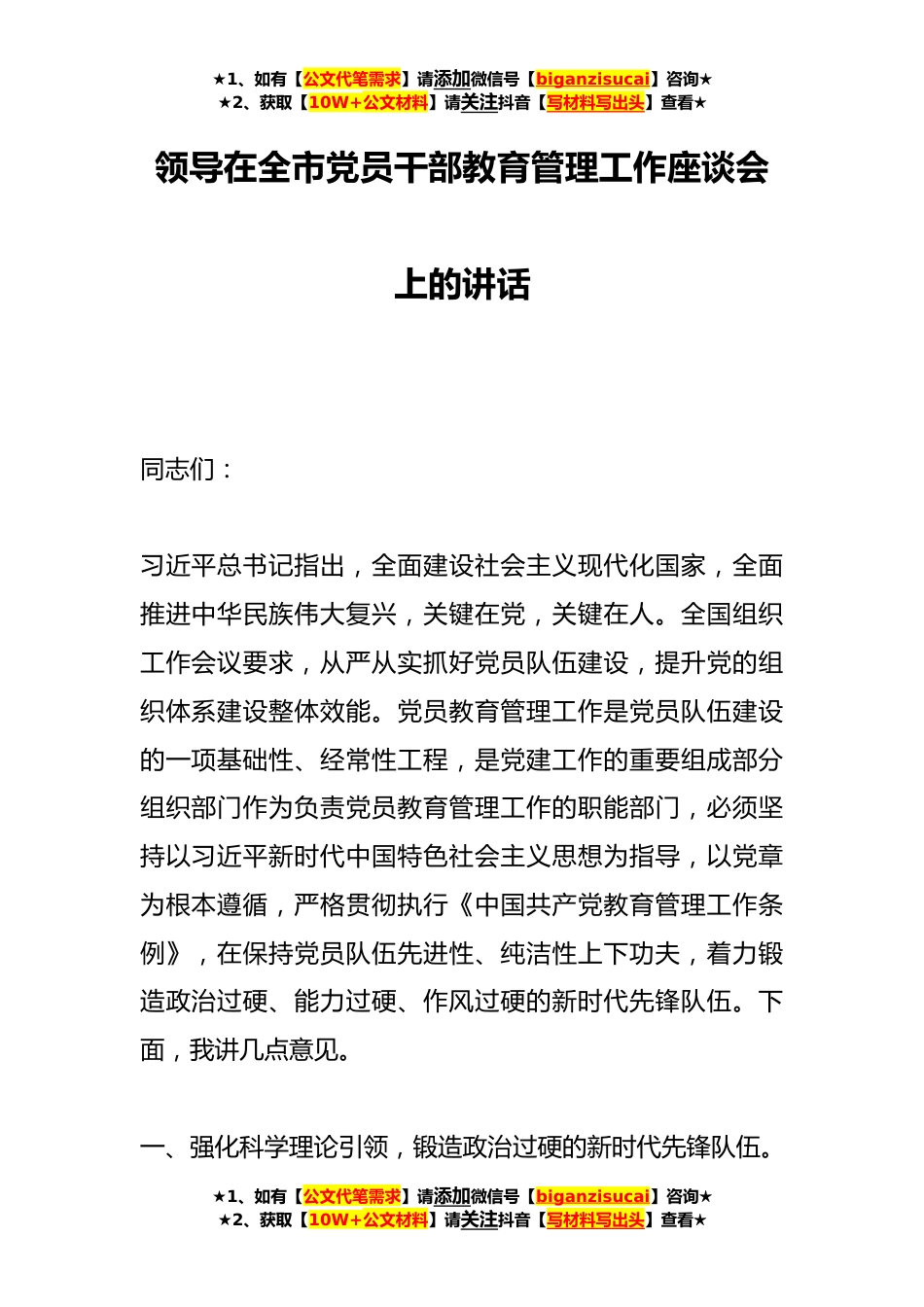 ★1、如有【公文代笔需求】请添加微信号【biganzisucai】咨询★
★2、获取【10W+公文材料】请关注抖音【写材料写出头】查看★

领导在全市党员干部教育管理工作座谈会上的讲话

同志们：

习近平总书记指出，全面建设社会主义现代化国家，全面推进中华民族伟大复兴，关键在党，关键在人。全国组织工作会议要求，从严从实抓好党员队伍建设，提升党的组织体系建设整体效能。党员教育管理工作是党员队伍建设的一项基础性、经常性工程，是党建工作的重要组成部分组织部门作为负责党员教育管理工作的职能部门，必须坚持以习近平新时代中国特色社会主义思想为指导，以党章为根本遵循，严格贯彻执行《中国共产党教育管理工作条例》，在保持党员队伍先进性、纯洁性上下功夫，着力锻造政治过硬、能力过硬、作风过硬的新时代先锋队伍。下面，我讲几点意见。

一、强化科学理论引领，锻造政治过硬的新时代先锋队伍。

★1、如有【公文代笔需求】请添加微信号【biganzisucai】咨询★
★2、获取【10W+公文材料】请关注抖音【写材料写出头】查看★